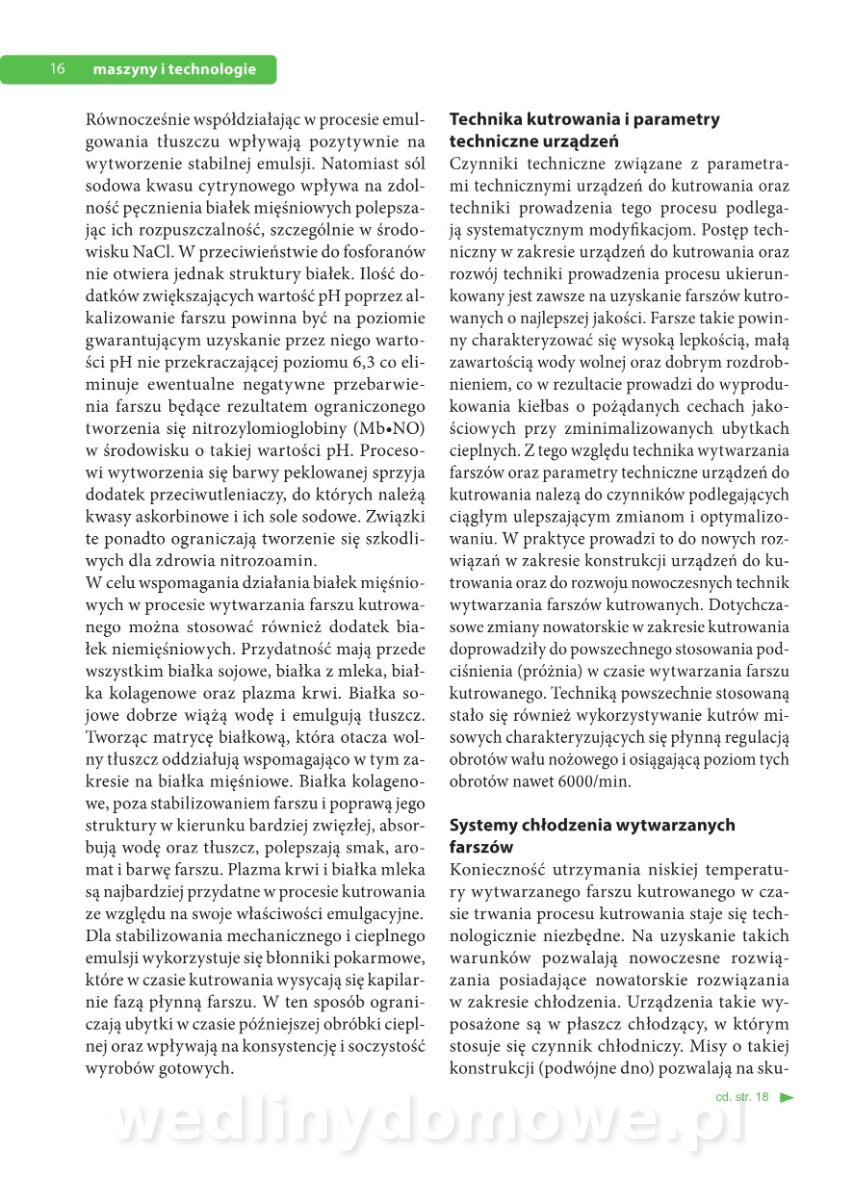 16 maszyny i technologie

Równocześnie współdziałając w procesie emulgowania tłuszczu wpływają pozytywnie na wytworzenie stabilnej emulsji. Natomiast sól sodowa kwasu cytrynowego wpływa na zdolność pęcznienia białek mięśniowych polepszając ich rozpuszczalność, szczególnie w środowisku NaCl. W przeciwieństwie do fosforanów nie otwiera jednak struktury białek. Ilość dodatków zwiększających wartość pH poprzez alkalizowanie farszu powinna być na poziomie gwarantującym uzyskanie przez niego wartości pH nie przekraczającej poziomu 6,3 co eliminuje ewentualne negatywne przebarwienia farszu będące rezultatem ograniczonego tworzenia się nitrozylomioglobiny (Mb•NO) w środowisku o takiej wartości pH. Procesowi wytworzenia się barwy peklowanej sprzyja dodatek przeciwutleniaczy, do których należą kwasy askorbinowe i ich sole sodowe. Związki te ponadto ograniczają tworzenie się szkodliwych dla zdrowia nitrozoamin.
W celu wspomagania działania białek mięśniowych w procesie wytwarzania farszu kutrowanego można stosować również dodatek białek niemięśniowych. Przydatność mają przede wszystkim białka sojowe, białka z mleka, białka kolagenowe oraz plazma krwi. Białka sojowe dobrze wiążą wodę i emulgują tłuszcz. Tworząc matrycę białkową, która otacza wolny tłuszcz oddziałują wspomagająco w tym zakresie na białka mięśniowe. Białka kolagenowe, poza stabilizowaniem farszu i poprawą jego struktury w kierunku bardziej zwięzłej, absorbują wodę oraz tłuszcz, polepszają smak, aromat i barwę farszu. Plazma krwi i białka mleka są najbardziej przydatne w procesie kutrowania ze względu na swoje właściwości emulgacyjne. Dla stabilizowania mechanicznego i cieplnego emulsji wykorzystuje się błonniki pokarmowe, które w czasie kutrowania wysycają się kapilarnie fazą płynną farszu. W ten sposób ograniczają ubytki w czasie późniejszej obróbki cieplnej oraz wpływają na konsystencję i soczystość wyrobów gotowych.

Technika kutrowania i parametry techniczne urządzeń
Czynniki techniczne związane z parametrami technicznymi urządzeń do kutrowania oraz techniki prowadzenia tego procesu podlegają systematycznym modyfikacjom. Postęp techniczny w zakresie urządzeń do kutrowania oraz rozwój techniki prowadzenia procesu ukierunkowany jest zawsze na uzyskanie farszów kutrowanych o najlepszej jakości. Farsze takie powinny charakteryzować się wysoką lepkością, małą zawartością wody wolnej oraz dobrym rozdrobnieniem, co w rezultacie prowadzi do wyprodukowania kiełbas o pożądanych cechach jakościowych przy zminimalizowanych ubytkach cieplnych. Z tego względu technika wytwarzania farszów oraz parametry techniczne urządzeń do kutrowania należą do czynników podlegających ciągłym ulepszającym zmianom i optymalizowaniu. W praktyce prowadzi to do nowych rozwiązań w zakresie konstrukcji urządzeń do kutrowania oraz do rozwoju nowoczesnych technik wytwarzania farszów kutrowanych. Dotychczasowe zmiany nowatorskie w zakresie kutrowania doprowadziły do powszechnego stosowania podciśnienia (próżnia) w czasie wytwarzania farszu kutrowanego. Techniką powszechnie stosowaną stało się również wykorzystywanie kutrów misowych charakteryzujących się płynną regulacją obrotów wału nożowego i osiągającą poziom tych obrotów nawet 6000/min.

Systemy chłodzenia wytwarzanych farszów
Konieczność utrzymania niskiej temperatury wytwarzanego farszu kutrowanego w czasie trwania procesu kutrowania staje się technologicznie niezbędne. Na uzyskanie takich warunków pozwalają nowoczesne rozwiązania posiadające nowatorskie rozwiązania w zakresie chłodzenia. Urządzenia takie wyposażone są w płaszcz chłodzący, w którym stosuje się czynnik chłodniczy. Misy o takiej konstrukcji (podwójne dno) pozwalają na sku-

cd. str. 18

wedlinydomowe.pl